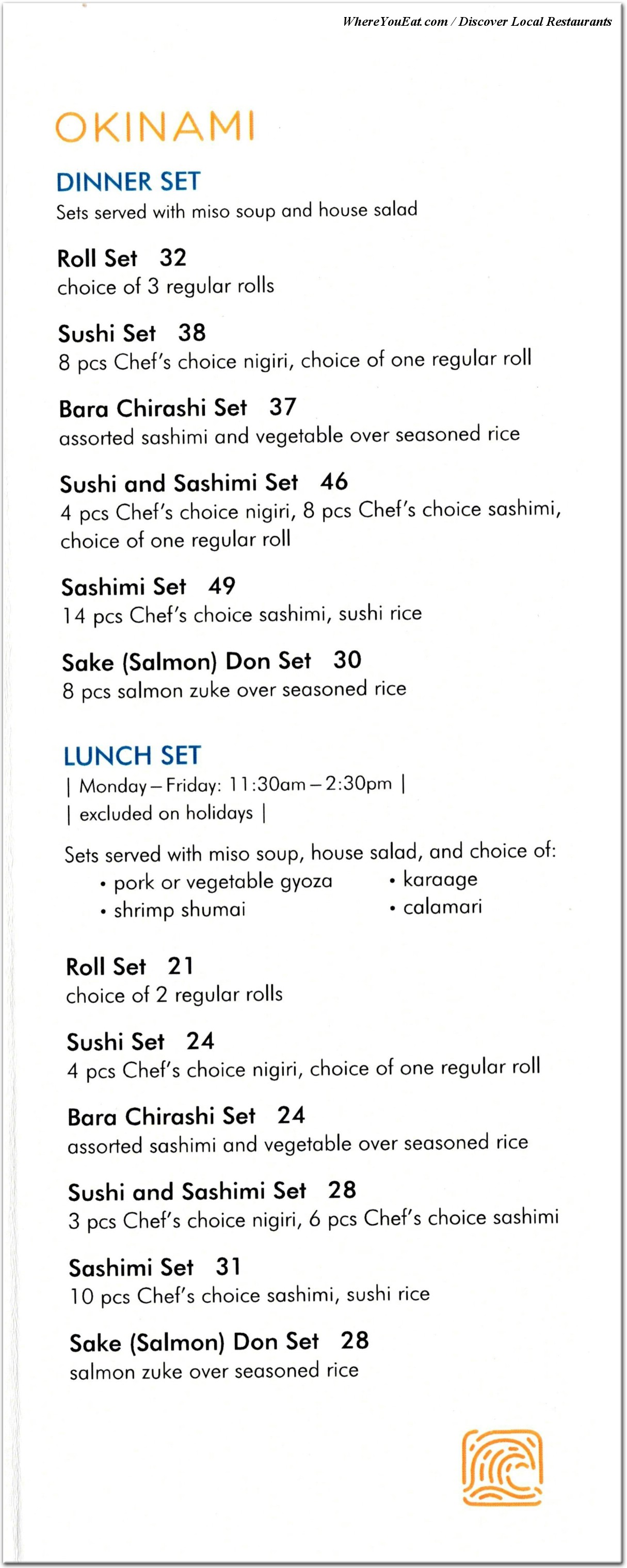 WhereYouEat.com / Discover Local Restaurants

OKINAMI

DINNER SET
Sets served with miso soup and house salad

Roll Set 32
choice of 3 regular rolls

Sushi Set 38
8 pcs Chef's choice nigiri, choice of one regular roll

Bara Chirashi Set 37
assorted sashimi and vegetable over seasoned rice

Sushi and Sashimi Set 46
4 pcs Chef's choice nigiri, 8 pcs Chef's choice sashimi, choice of one regular roll

Sashimi Set 49
14 pcs Chef's choice sashimi, sushi rice

Sake (Salmon) Don Set 30
8 pcs salmon zuke over seasoned rice

LUNCH SET
| Monday – Friday: 11:30am – 2:30pm |
| excluded on holidays |

Sets served with miso soup, house salad, and choice of:
• pork or vegetable gyoza
• shrimp shumai
• karaage
• calamari

Roll Set 21
choice of 2 regular rolls

Sushi Set 24
4 pcs Chef's choice nigiri, choice of one regular roll

Bara Chirashi Set 24
assorted sashimi and vegetable over seasoned rice

Sushi and Sashimi Set 28
3 pcs Chef's choice nigiri, 6 pcs Chef's choice sashimi

Sashimi Set 31
10 pcs Chef's choice sashimi, sushi rice

Sake (Salmon) Don Set 28
salmon zuke over seasoned rice